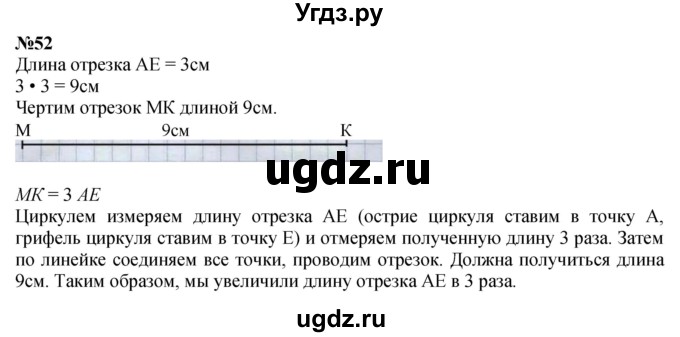 Угдз.ру

№52
Длина отрезка АЕ = 3см
3 • 3 = 9см
Чертим отрезок МК длиной 9см.

М 9см К

ugdz.ru

МК = 3 АЕ
Циркулем измеряем длину отрезка АЕ (острие циркуля ставим в точку А, грифель циркуля ставим в точку Е) и отмеряем полученную длину 3 раза. Затем по линейке соединяем все точки, проводим отрезок. Должна получиться длина 9см. Таким образом, мы увеличили длину отрезка АЕ в 3 раза.

ugdz.ru